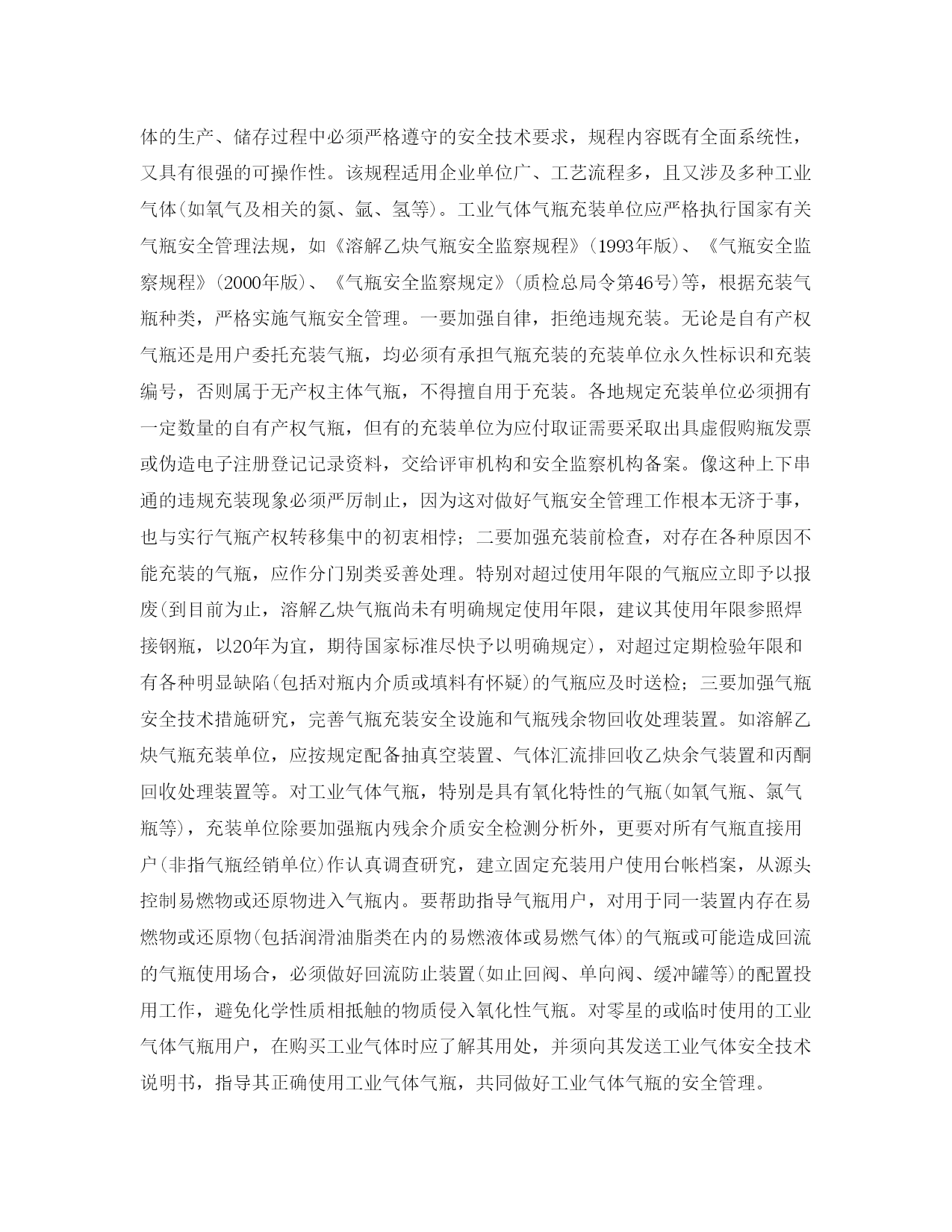 体的生产、储存过程中必须严格遵守的安全技术要求，规程内容既有全面系统性，又具有很强的可操作性。该规程适用企业单位广、工艺流程多，且又涉及多种工业气体(如氧气及相关的氮、氩、氢等)。工业气体气瓶充装单位应严格执行国家有关气瓶安全管理法规，如《溶解乙炔气瓶安全监察规程》(1993年版)、《气瓶安全监察规程》(2000年版)、《气瓶安全监察规定》(质检总局令第46号)等，根据充装气瓶种类，严格实施气瓶安全管理。一要加强自律，拒绝违规充装。无论是自有产权气瓶还是用户委托充装气瓶，均必须有承担气瓶充装的充装单位永久性标识和充装编号，否则属于无产权主体气瓶，不得擅自用于充装。各地规定充装单位必须拥有一定数量的自有产权气瓶，但有的充装单位为应付取证需要采取出具虚假购瓶发票或伪造电子注册登记记录资料，交给评审机构和安全监察机构备案。像这种上下串通的违规充装现象必须严厉制止，因为这对做好气瓶安全管理工作根本无济于事，也与实行气瓶产权转移集中的初衷相悖；二要加强充装前检查，对存在各种原因不能充装的气瓶，应作分门别类妥善处理。特别对超过使用年限的气瓶应立即予以报废(到目前为止，溶解乙炔气瓶尚未有明确规定使用年限，建议其使用年限参照焊接钢瓶，以20年为宜，期待国家标准尽快予以明确规定)，对超过定期检验年限和有各种明显缺陷(包括对瓶内介质或填料有怀疑)的气瓶应及时送检；三要加强气瓶安全技术措施研究，完善气瓶充装安全设施和气瓶残余物回收处理装置。如溶解乙炔气瓶充装单位，应按规定配备抽真空装置、气体汇流排回收乙炔余气装置和丙酮回收处理装置等。对工业气体气瓶，特别是具有氧化特性的气瓶(如氧气瓶、氯气瓶等)，充装单位除要加强瓶内残余介质安全检测分析外，更要对所有气瓶直接用户(非指气瓶经销单位)作认真调查研究，建立固定充装用户使用台帐档案，从源头控制易燃物或还原物进入气瓶内。要帮助指导气瓶用户，对用于同一装置内存在易燃物或还原物(包括润滑油脂类在内的易燃液体或易燃气体)的气瓶或可能造成回流的气瓶使用场合，必须做好回流防止装置(如止回阀、单向阀、缓冲罐等)的配置投用工作，避免化学性质相抵触的物质侵入氧化性气瓶。对零星的或临时使用的工业气体气瓶用户，在购买工业气体时应了解其用处，并须向其发送工业气体安全技术说明书，指导其正确使用工业气体气瓶，共同做好工业气体气瓶的安全管理。